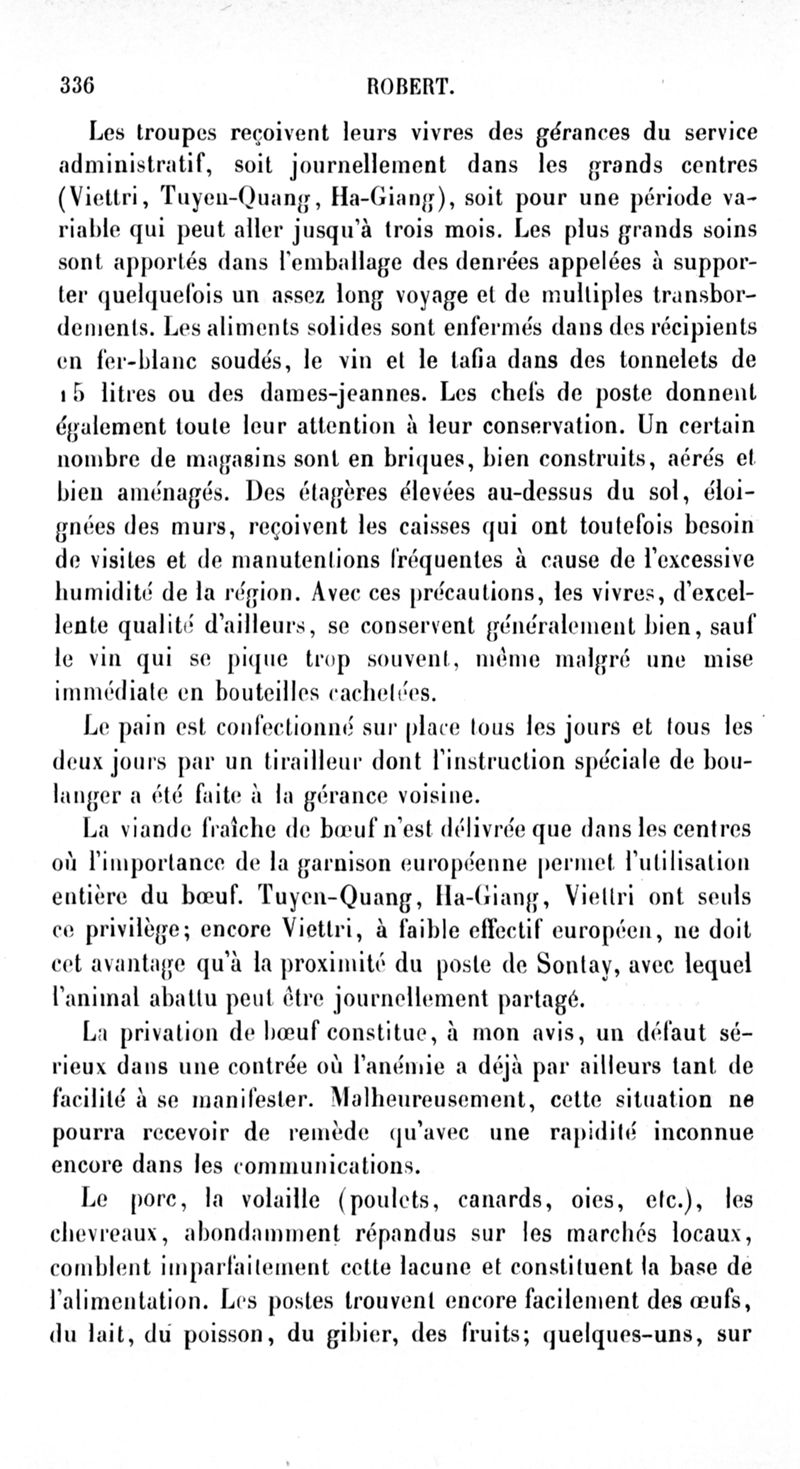 336 ROBERT.

Les troupes reçoivent leurs vivres des gérances du service administratif, soit journellement dans les grands centres (Viettri, Tuyen-Quang, Ha-Giang), soit pour une période variable qui peut aller jusqu'à trois mois. Les plus grands soins sont apportés dans l'emballage des denrées appelées à supporter quelquefois un assez long voyage et de multiples transbordements. Les aliments solides sont enfermés dans des récipients en fer-blanc soudés, le vin et le tafia dans des tonnelets de 15 litres ou des dames-jeannes. Les chefs de poste donnent également toute leur attention à leur conservation. Un certain nombre de magasins sont en briques, bien construits, aérés et bien aménagés. Des étagères élevées au-dessus du sol, éloignées des murs, reçoivent les caisses qui ont toutefois besoin de visites et de manutentions fréquentes à cause de l'excessive humidité de la région. Avec ces précautions, les vivres, d'excellente qualité d'ailleurs, se conservent généralement bien, sauf le vin qui se pique trop souvent, même malgré une mise immédiate en bouteilles cachetées.

Le pain est confectionné sur place tous les jours et tous les deux jours par un tirailleur dont l'instruction spéciale de boulanger a été faite à la gérance voisine.

La viande fraîche de bœuf n'est délivrée que dans les centres où l'importance de la garnison européenne permet l'utilisation entière du bœuf. Tuyen-Quang, Ha-Giang, Viettri ont seuls ce privilège; encore Viettri, à faible effectif européen, ne doit cet avantage qu'à la proximité du poste de Sontay, avec lequel l'animal abattu peut être journellement partagé.

La privation de bœuf constitue, à mon avis, un défaut sérieux dans une contrée où l'anémie a déjà par ailleurs tant de facilité à se manifester. Malheureusement, cette situation ne pourra recevoir de remède qu'avec une rapidité inconnue encore dans les communications.

Le porc, la volaille (poulets, canards, oies, etc.), les chevreaux, abondamment répandus sur les marchés locaux, comblent imparfaitement cette lacune et constituent la base de l'alimentation. Les postes trouvent encore facilement des œufs, du lait, du poisson, du gibier, des fruits; quelques-uns, sur